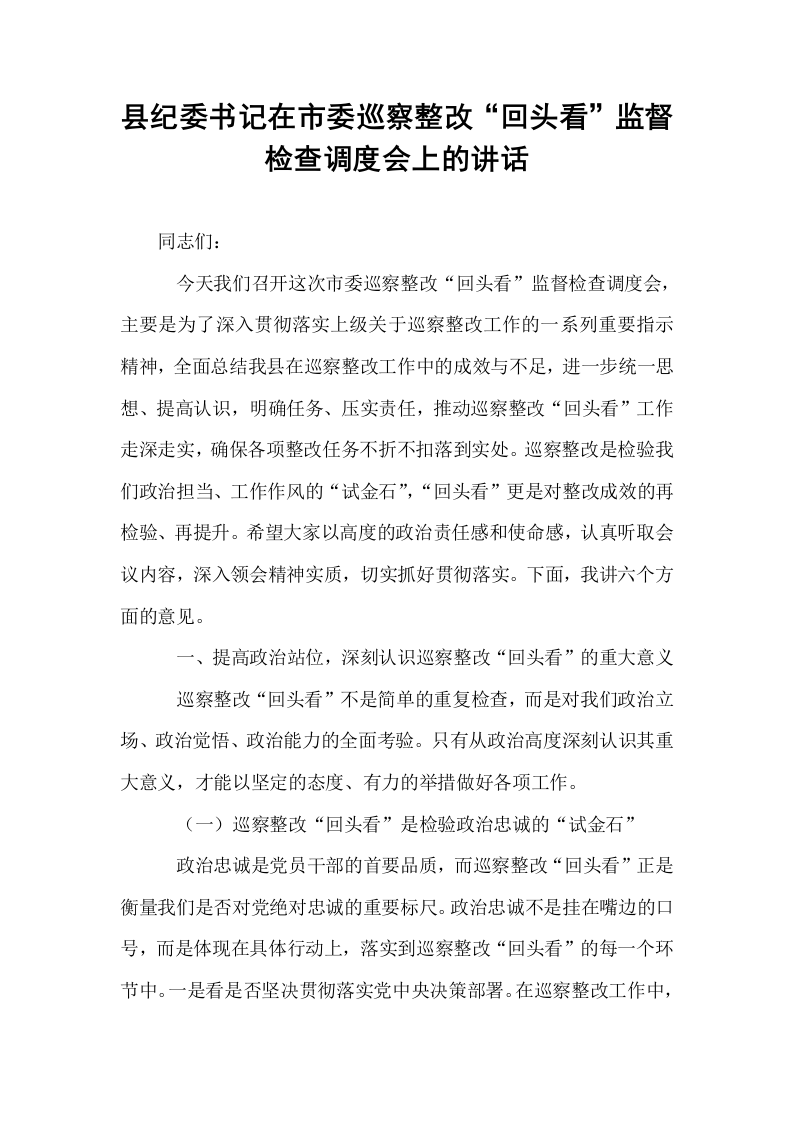 县纪委书记在市委巡察整改“回头看”监督检查调度会上的讲话

同志们：

今天我们召开这次市委巡察整改“回头看”监督检查调度会，主要是为了深入贯彻落实上级关于巡察整改工作的一系列重要指示精神，全面总结我县在巡察整改工作中的成效与不足，进一步统一思想、提高认识，明确任务、压实责任，推动巡察整改“回头看”工作走深走实，确保各项整改任务不折不扣落到实处。巡察整改是检验我们政治担当、工作作风的“试金石”，“回头看”更是对整改成效的再检验、再提升。希望大家以高度的政治责任感和使命感，认真听取会议内容，深入领会精神实质，切实抓好贯彻落实。下面，我讲六个方面的意见。

一、提高政治站位，深刻认识巡察整改“回头看”的重大意义

巡察整改“回头看”不是简单的重复检查，而是对我们政治立场、政治觉悟、政治能力的全面考验。只有从政治高度深刻认识其重大意义，才能以坚定的态度、有力的举措做好各项工作。

（一）巡察整改“回头看”是检验政治忠诚的“试金石”

政治忠诚是党员干部的首要品质，而巡察整改“回头看”正是衡量我们是否对党绝对忠诚的重要标尺。政治忠诚不是挂在嘴边的口号，而是体现在具体行动上，落实到巡察整改“回头看”的每一个环节中。一是看是否坚决贯彻落实党中央决策部署。在巡察整改工作中，